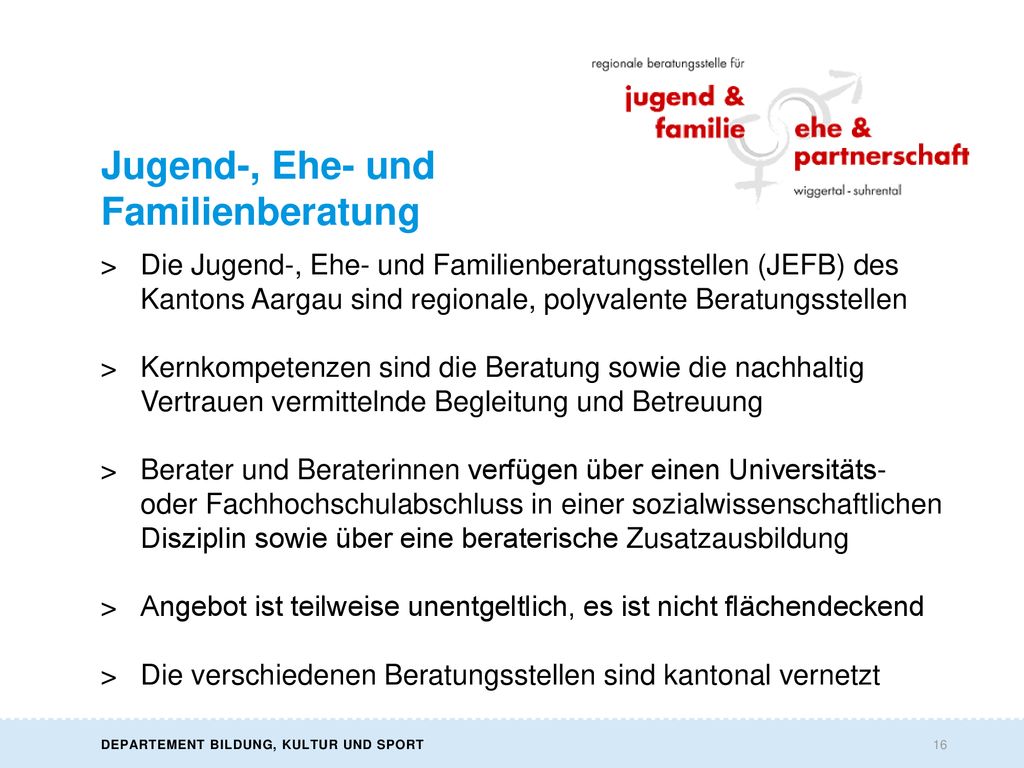 regionale beratungsstelle für
jugend & familie
ehe & partnerschaft
wiggertal - suhrental

Jugend-, Ehe- und Familienberatung

> Die Jugend-, Ehe- und Familienberatungsstellen (JEFB) des Kantons Aargau sind regionale, polyvalente Beratungsstellen

> Kernkompetenzen sind die Beratung sowie die nachhaltig Vertrauen vermittelnde Begleitung und Betreuung

> Berater und Beraterinnen verfügen über einen Universitäts- oder Fachhochschulabschluss in einer sozialwissenschaftlichen Disziplin sowie über eine beraterische Zusatzausbildung

> Angebot ist teilweise unentgeltlich, es ist nicht flächendeckend

> Die verschiedenen Beratungsstellen sind kantonal vernetzt

DEPARTEMENT BILDUNG, KULTUR UND SPORT
16